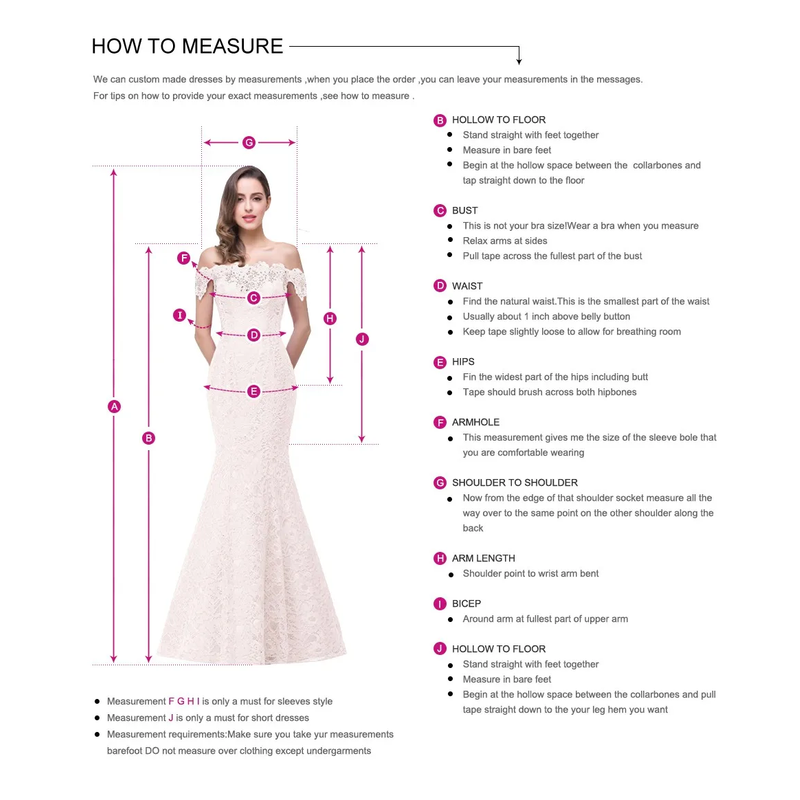 HOW TO MEASURE

We can custom made dresses by measurements ,when you place the order ,you can leave your measurements in the messages.
For tips on how to provide your exact measurements ,see how to measure .

G
F
C
I
D
H
J
E
A
B

B HOLLOW TO FLOOR
- Stand straight with feet together
- Measure in bare feet
- Begin at the hollow space between the collarbones and tap straight down to the floor

C BUST
- This is not your bra size!Wear a bra when you measure
- Relax arms at sides
- Pull tape across the fullest part of the bust

D WAIST
- Find the natural waist.This is the smallest part of the waist
- Usually about 1 inch above belly button
- Keep tape slightly loose to allow for breathing room

E HIPS
- Fin the widest part of the hips including butt
- Tape should brush across both hipbones

F ARMHOLE
- This measurement gives me the size of the sleeve bole that you are comfortable wearing

G SHOULDER TO SHOULDER
- Now from the edge of that shoulder socket measure all the way over to the same point on the other shoulder along the back

H ARM LENGTH
- Shoulder point to wrist arm bent

I BICEP
- Around arm at fullest part of upper arm

J HOLLOW TO FLOOR
- Stand straight with feet together
- Measure in bare feet
- Begin at the hollow space between the collarbones and pull tape straight down to the your leg hem you want

- Measurement F G H I is only a must for sleeves style
- Measurement J is only a must for short dresses
- Measurement requirements:Make sure you take yur measurements barefoot DO not measure over clothing except undergarments